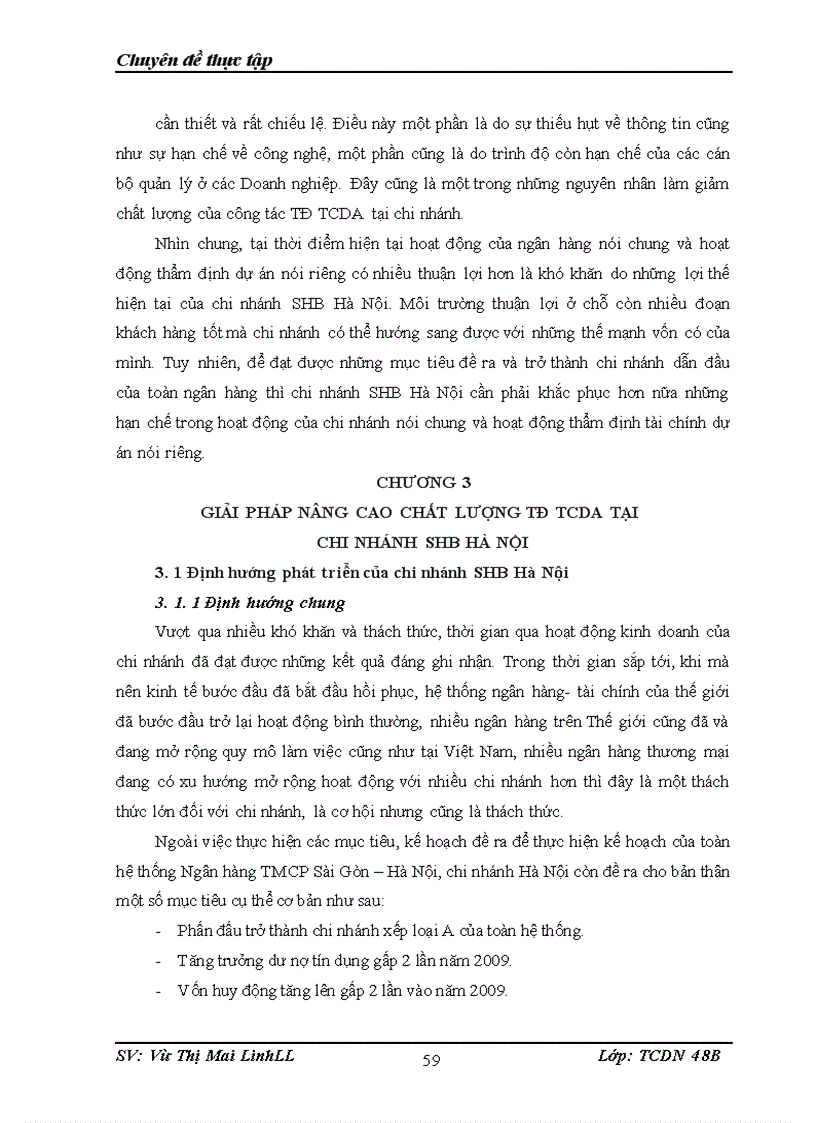 Chuyên đề thực tập

cần thiết và rất chiếu lệ. Điều này một phần là do sự thiếu hụt về thông tin cũng như sự hạn chế về công nghệ, một phần cũng là do trình độ còn hạn chế của các cán bộ quản lý ở các Doanh nghiệp. Đây cũng là một trong những nguyên nhân làm giảm chất lượng của công tác TĐ TCDA tại chi nhánh.

Nhìn chung, tại thời điểm hiện tại hoạt động của ngân hàng nói chung và hoạt động thẩm định dự án nói riêng có nhiều thuận lợi hơn là khó khăn do những lợi thế hiện tại của chi nhánh SHB Hà Nội. Môi trường thuận lợi ở chỗ còn nhiều đoạn khách hàng tốt mà chi nhánh có thể hướng sang được với những thế mạnh vốn có của mình. Tuy nhiên, để đạt được những mục tiêu đề ra và trở thành chi nhánh dẫn đầu của toàn ngân hàng thì chi nhánh SHB Hà Nội cần phải khắc phục hơn nữa những hạn chế trong hoạt động của chi nhánh nói chung và hoạt động thẩm định tài chính dự án nói riêng.

CHƯƠNG 3
GIẢI PHÁP NÂNG CAO CHẤT LƯỢNG TĐ TCDA TẠI CHI NHÁNH SHB HÀ NỘI

3. 1 Định hướng phát triển của chi nhánh SHB Hà Nội

3. 1. 1 Định hướng chung

Vượt qua nhiều khó khăn và thách thức, thời gian qua hoạt động kinh doanh của chi nhánh đã đạt được những kết quả đáng ghi nhận. Trong thời gian sắp tới, khi mà nền kinh tế bước đầu đã bắt đầu hồi phục, hệ thống ngân hàng- tài chính của thế giới đã bước đầu trở lại hoạt động bình thường, nhiều ngân hàng trên Thế giới cũng đã và đang mở rộng quy mô làm việc cũng như tại Việt Nam, nhiều ngân hàng thương mại đang có xu hướng mở rộng hoạt động với nhiều chi nhánh hơn thì đây là một thách thức lớn đối với chi nhánh, là cơ hội nhưng cũng là thách thức.

Ngoài việc thực hiện các mục tiêu, kế hoạch đề ra để thực hiện kế hoạch của toàn hệ thống Ngân hàng TMCP Sài Gòn – Hà Nội, chi nhánh Hà Nội còn đề ra cho bản thân một số mục tiêu cụ thể cơ bản như sau:

- Phấn đấu trở thành chi nhánh xếp loại A của toàn hệ thống.
- Tăng trưởng dư nợ tín dụng gấp 2 lần năm 2009.
- Vốn huy động tăng lên gấp 2 lần vào năm 2009.

SV: Vũ Thị Mai LinhLL    59    Lớp: TCDN 48B